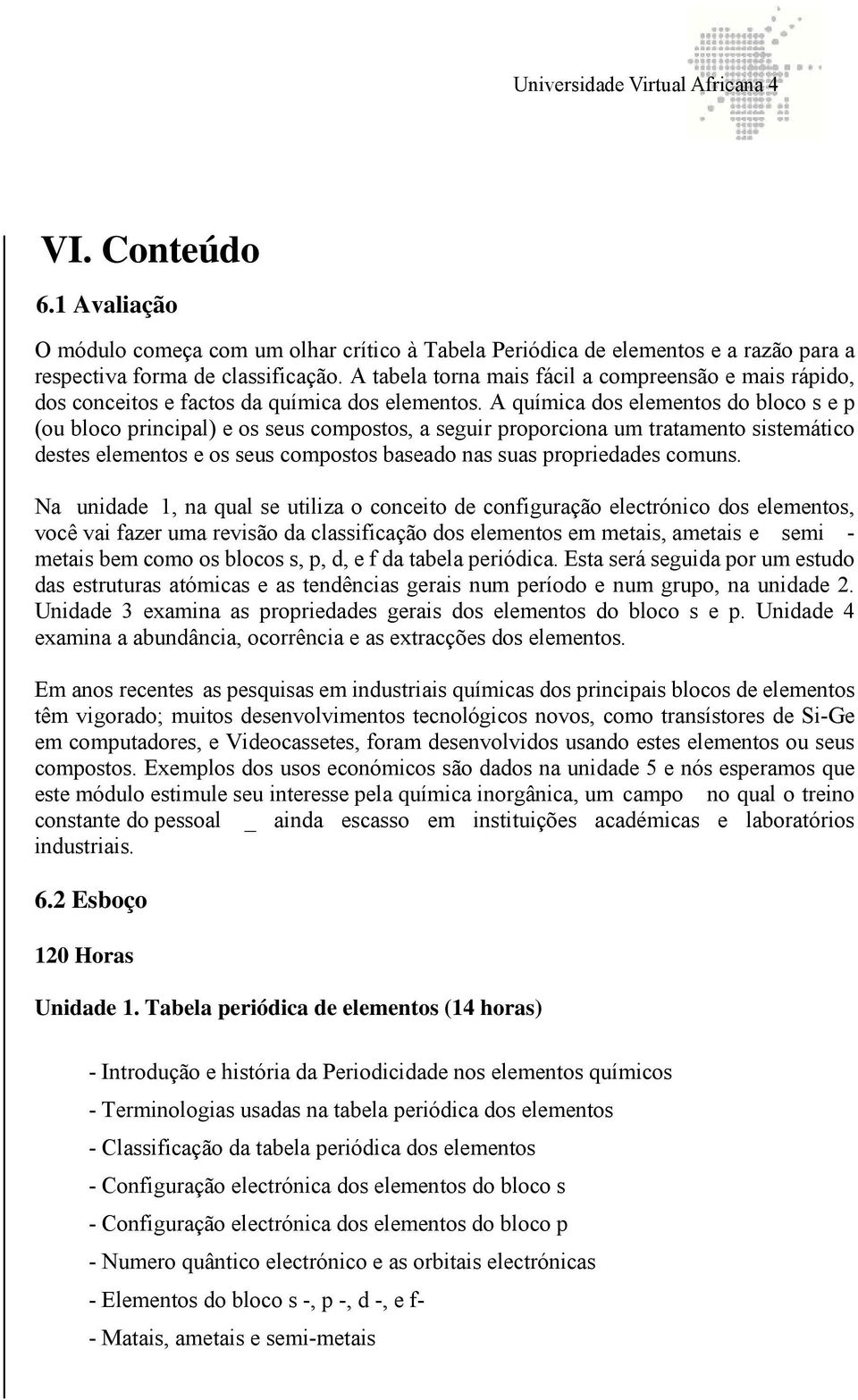 Universidade Virtual Africana 4

VI. Conteúdo

6.1 Avaliação

O módulo começa com um olhar crítico à Tabela Periódica de elementos e a razão para a respectiva forma de classificação. A tabela torna mais fácil a compreensão e mais rápido, dos conceitos e factos da química dos elementos. A química dos elementos do bloco s e p (ou bloco principal) e os seus compostos, a seguir proporciona um tratamento sistemático destes elementos e os seus compostos baseado nas suas propriedades comuns.

Na unidade 1, na qual se utiliza o conceito de configuração electrónico dos elementos, você vai fazer uma revisão da classificação dos elementos em metais, ametais e semi - metais bem como os blocos s, p, d, e f da tabela periódica. Esta será seguida por um estudo das estruturas atómicas e as tendências gerais num período e num grupo, na unidade 2. Unidade 3 examina as propriedades gerais dos elementos do bloco s e p. Unidade 4 examina a abundância, ocorrência e as extracções dos elementos.

Em anos recentes as pesquisas em industriais químicas dos principais blocos de elementos têm vigorado; muitos desenvolvimentos tecnológicos novos, como transístores de Si-Ge em computadores, e Videocassetes, foram desenvolvidos usando estes elementos ou seus compostos. Exemplos dos usos económicos são dados na unidade 5 e nós esperamos que este módulo estimule seu interesse pela química inorgânica, um campo no qual o treino constante do pessoal _ ainda escasso em instituições académicas e laboratórios industriais.

6.2 Esboço

120 Horas

Unidade 1. Tabela periódica de elementos (14 horas)

- Introdução e história da Periodicidade nos elementos químicos

- Terminologias usadas na tabela periódica dos elementos

- Classificação da tabela periódica dos elementos

- Configuração electrónica dos elementos do bloco s

- Configuração electrónica dos elementos do bloco p

- Numero quântico electrónico e as orbitais electrónicas

- Elementos do bloco s -, p -, d -, e f-

- Matais, ametais e semi-metais